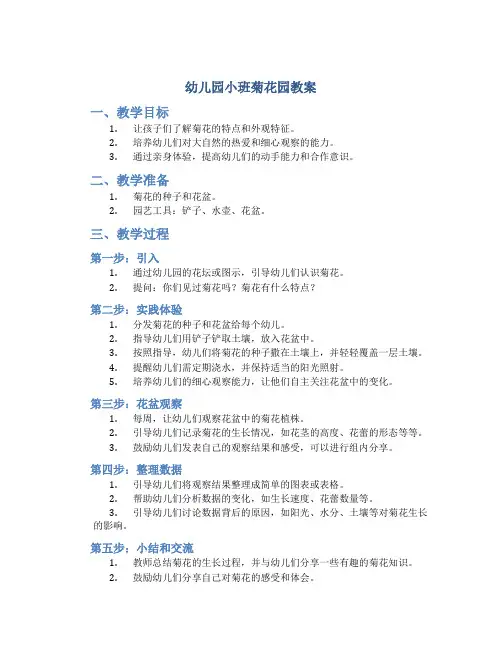 幼儿园小班菊花园教案

一、教学目标

1. 让孩子们了解菊花的特点和外观特征。
2. 培养幼儿们对大自然的热爱和细心观察的能力。
3. 通过亲身体验，提高幼儿们的动手能力和合作意识。

二、教学准备

1. 菊花的种子和花盆。
2. 园艺工具：铲子、水壶、花盆。

三、教学过程

第一步：引入

1. 通过幼儿园的花坛或图示，引导幼儿们认识菊花。
2. 提问：你们见过菊花吗？菊花有什么特点？

第二步：实践体验

1. 分发菊花的种子和花盆给每个幼儿。
2. 指导幼儿们用铲子铲取土壤，放入花盆中。
3. 按照指导，幼儿们将菊花的种子撒在土壤上，并轻轻覆盖一层土壤。
4. 提醒幼儿们需定期浇水，并保持适当的阳光照射。
5. 培养幼儿们的细心观察能力，让他们自主关注花盆中的变化。

第三步：花盆观察

1. 每周，让幼儿们观察花盆中的菊花植株。
2. 引导幼儿们记录菊花的生长情况，如花茎的高度、花蕾的形态等等。
3. 鼓励幼儿们发表自己的观察结果和感受，可以进行组内分享。

第四步：整理数据

1. 引导幼儿们将观察结果整理成简单的图表或表格。
2. 帮助幼儿们分析数据的变化，如生长速度、花蕾数量等。
3. 引导幼儿们讨论数据背后的原因，如阳光、水分、土壤等对菊花生长的影响。

第五步：小结和交流

1. 教师总结菊花的生长过程，并与幼儿们分享一些有趣的菊花知识。
2. 鼓励幼儿们分享自己对菊花的感受和体会。